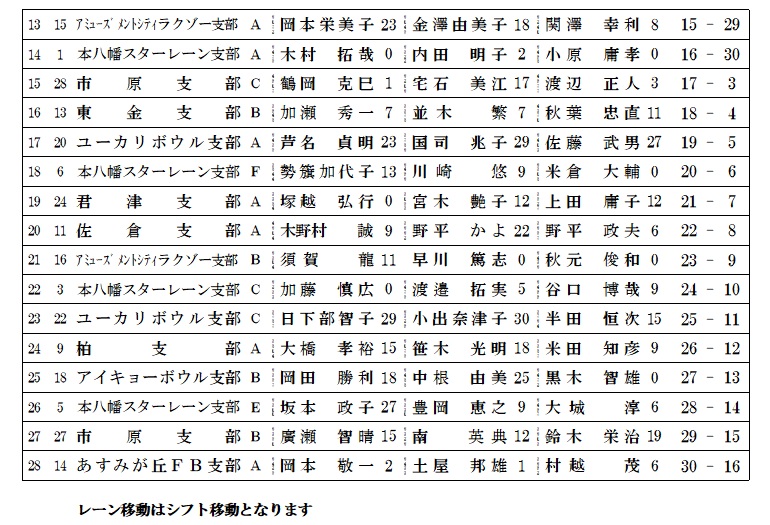 | 13 | 15 | アミューズメントシティラクゾー支部 | A | 岡本栄美子 23 | 金澤由美子 18 | 関澤 幸利 8 | 15 － 29 |
|---|---|---|---|---|---|---|---|
| 14 | 1 | 本八幡スターレーン支部 | A | 木村 拓哉 0 | 内田 明子 2 | 小原 庸孝 0 | 16 － 30 |
| 15 | 28 | 市原支部 | C | 鶴岡 克巳 1 | 宅石 美江 17 | 渡辺 正人 3 | 17 － 3 |
| 16 | 13 | 東金支部 | B | 加瀬 秀一 7 | 並木 繁 7 | 秋葉 忠直 11 | 18 － 4 |
| 17 | 20 | ユーカリボウル支部 | A | 芦名 貞明 23 | 国司 兆子 29 | 佐藤 武男 27 | 19 － 5 |
| 18 | 6 | 本八幡スターレーン支部 | F | 勢籏加代子 13 | 川崎 悠 9 | 米倉 大輔 0 | 20 － 6 |
| 19 | 24 | 君津支部 | A | 塚越 弘行 0 | 宮木 艶子 12 | 上田 庸子 12 | 21 － 7 |
| 20 | 11 | 佐倉支部 | A | 木野村 誠 9 | 野平 かよ 22 | 野平 政夫 6 | 22 － 8 |
| 21 | 16 | アミューズメントシティラクゾー支部 | B | 須賀 龍 11 | 早川 篤志 0 | 秋元 俊和 0 | 23 － 9 |
| 22 | 3 | 本八幡スターレーン支部 | C | 加藤 慎広 0 | 渡邉 拓実 5 | 谷口 博哉 9 | 24 － 10 |
| 23 | 22 | ユーカリボウル支部 | C | 日下部智子 29 | 小出奈津子 30 | 半田 恒次 15 | 25 － 11 |
| 24 | 9 | 柏支部 | A | 大橋 孝裕 15 | 笹木 光明 18 | 米田 知彦 9 | 26 － 12 |
| 25 | 18 | アイキョーボウル支部 | B | 岡田 勝利 18 | 中根 由美 25 | 黒木 智雄 0 | 27 － 13 |
| 26 | 5 | 本八幡スターレーン支部 | E | 坂本 政子 27 | 豊岡 恵之 9 | 大城 淳 6 | 28 － 14 |
| 27 | 27 | 市原支部 | B | 廣瀬 智晴 15 | 南 英典 12 | 鈴木 栄治 19 | 29 － 15 |
| 28 | 14 | あすみが丘ＦＢ支部 | A | 岡本 敬一 2 | 土屋 邦雄 1 | 村越 茂 6 | 30 － 16 |

レーン移動はシフト移動となります